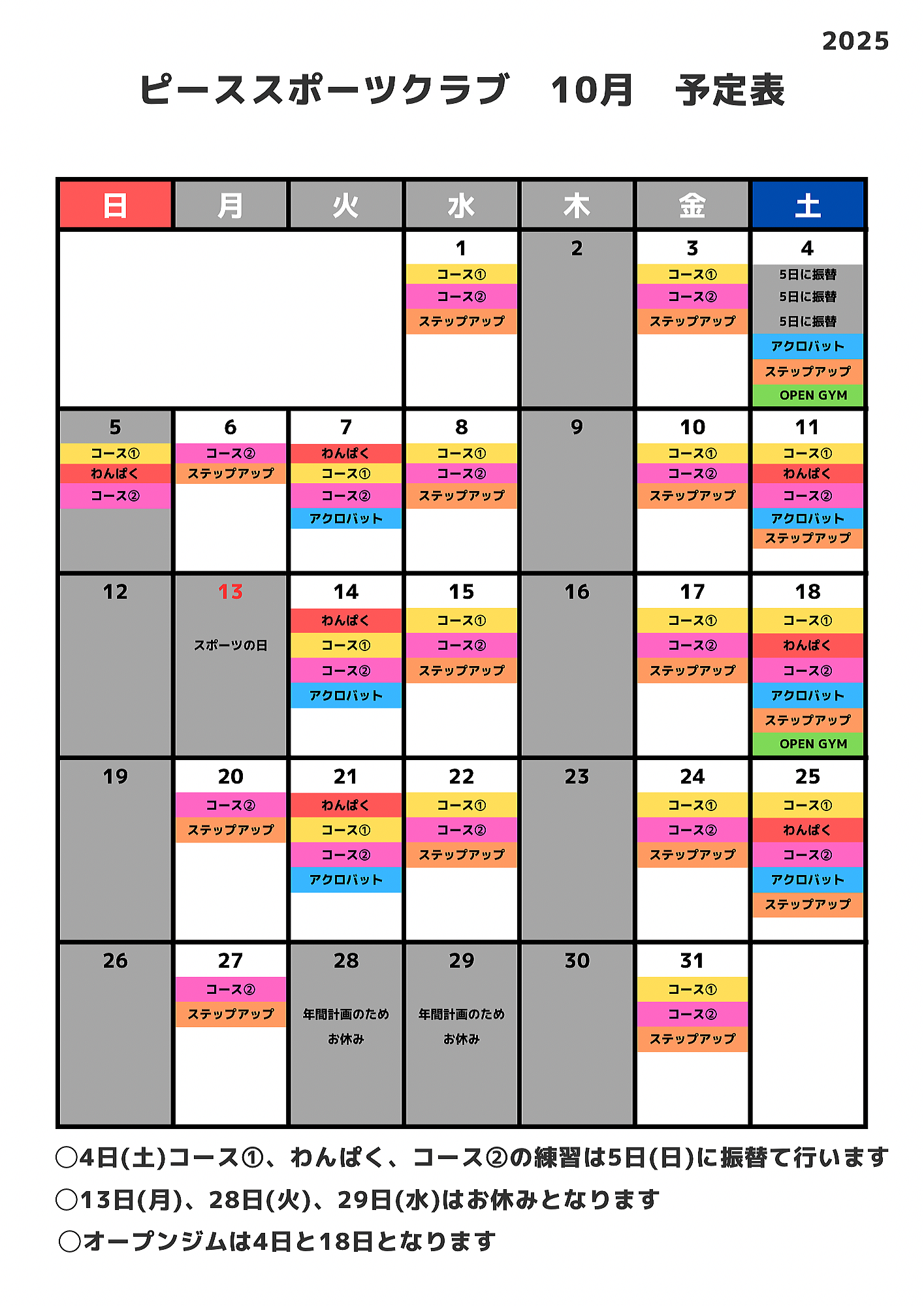 2025

ピーススポーツクラブ　10月　予定表

| 日 | 月 | 火 | 水 | 木 | 金 | 土 |
|---|---|---|---|---|---|---|
| | | | 1 コース① コース② ステップアップ | 2 | 3 コース① コース② ステップアップ | 4 5日に振替 5日に振替 5日に振替 アクロバット ステップアップ OPEN GYM |
| 5 コース① わんぱく コース② | 6 コース② ステップアップ | 7 わんぱく コース① コース② アクロバット | 8 コース① コース② ステップアップ | 9 | 10 コース① コース② ステップアップ | 11 コース① わんぱく コース② アクロバット ステップアップ |
| 12 | 13 スポーツの日 | 14 わんぱく コース① コース② アクロバット | 15 コース① コース② ステップアップ | 16 | 17 コース① コース② ステップアップ | 18 コース① わんぱく コース② アクロバット ステップアップ OPEN GYM |
| 19 | 20 コース② ステップアップ | 21 わんぱく コース① コース② アクロバット | 22 コース① コース② ステップアップ | 23 | 24 コース① コース② ステップアップ | 25 コース① わんぱく コース② アクロバット ステップアップ |
| 26 | 27 コース② ステップアップ | 28 年間計画のため お休み | 29 年間計画のため お休み | 30 | 31 コース① コース② ステップアップ | |

○4日(土)コース①、わんぱく、コース②の練習は5日(日)に振替て行います

○13日(月)、28日(火)、29日(水)はお休みとなります

○オープンジムは4日と18日となります